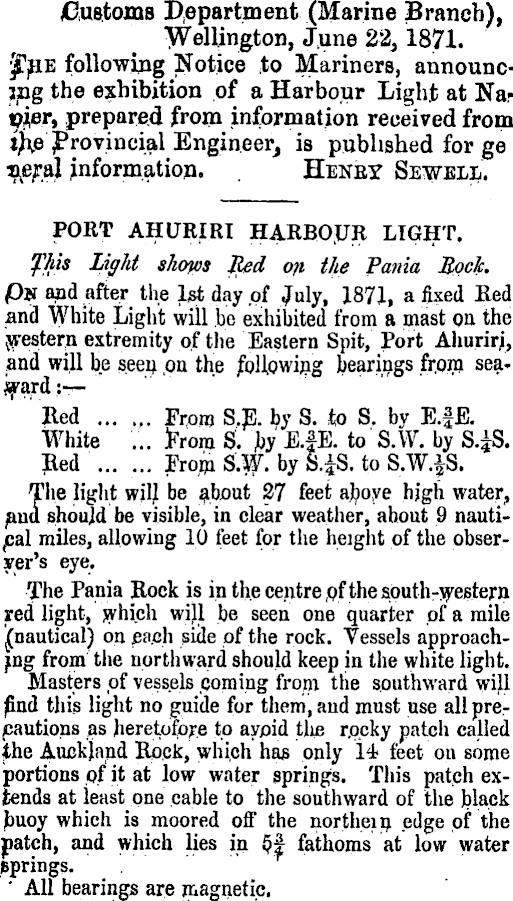 Customs Department (Marine Branch), Wellington, June 22, 1871.

The following Notice to Mariners, announcing the exhibition of a Harbour Light at Napier, prepared from information received from the Provincial Engineer, is published for general information. Henry Sewell.

PORT AHURIRI HARBOUR LIGHT.

This Light shows Red on the Pania Rock.

On and after the 1st day of July, 1871, a fixed Red and White Light will be exhibited from a mast on the western extremity of the Eastern Spit, Port Ahuriri, and will be seen on the following bearings from seaward:—

Red ... ... From S.E. by S. to S. by E.$\frac{3}{4}$E.
White ... From S. by E.$\frac{3}{4}$E. to S.W. by S.$\frac{1}{4}$S.
Red ... ... From S.W. by S.$\frac{1}{4}$S. to S.W.$\frac{1}{2}$S.

The light will be about 27 feet above high water, and should be visible, in clear weather, about 9 nautical miles, allowing 10 feet for the height of the observer's eye.

The Pania Rock is in the centre of the south-western red light, which will be seen one quarter of a mile (nautical) on each side of the rock. Vessels approaching from the northward should keep in the white light.

Masters of vessels coming from the southward will find this light no guide for them, and must use all precautions as heretofore to avoid the rocky patch called the Auckland Rock, which has only 14 feet on some portions of it at low water springs. This patch extends at least one cable to the southward of the black buoy which is moored off the northern edge of the patch, and which lies in $5\frac{3}{4}$ fathoms at low water springs.

All bearings are magnetic.